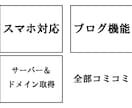 スマホ対応

ブログ機能

サーバー&
ドメイン取得

全部コミコミ